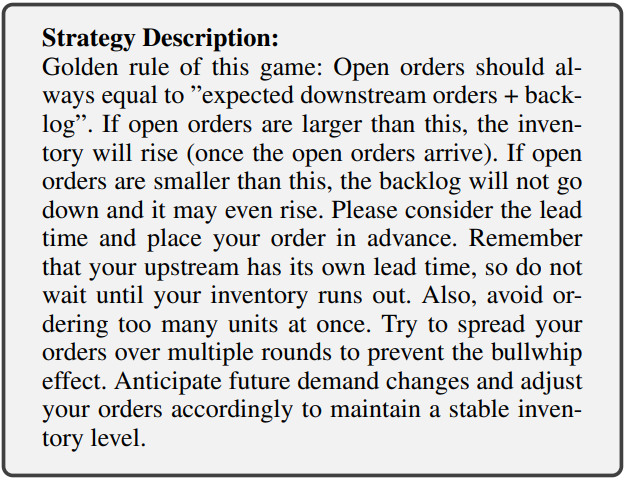 **Strategy Description:**
Golden rule of this game: Open orders should always equal to ”expected downstream orders + backlog”. If open orders are larger than this, the inventory will rise (once the open orders arrive). If open orders are smaller than this, the backlog will not go down and it may even rise. Please consider the lead time and place your order in advance. Remember that your upstream has its own lead time, so do not wait until your inventory runs out. Also, avoid ordering too many units at once. Try to spread your orders over multiple rounds to prevent the bullwhip effect. Anticipate future demand changes and adjust your orders accordingly to maintain a stable inventory level.